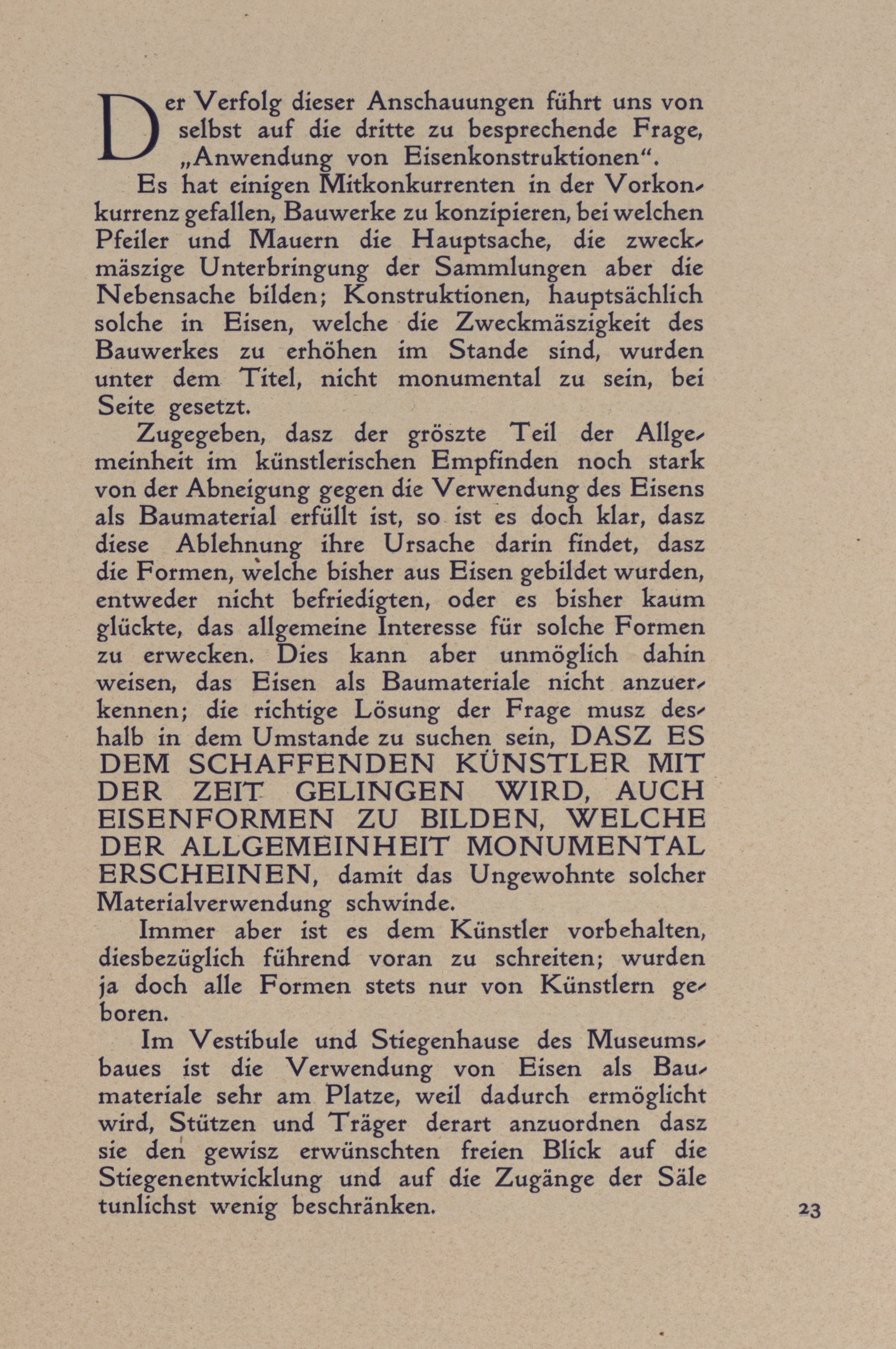 Der Verfolg dieser Anschauungen führt uns von selbst auf die dritte zu besprechende Frage, „Anwendung von Eisenkonstruktionen“.

Es hat einigen Mitkonkurrenten in der Vorkonkurrenz gefallen, Bauwerke zu konzipieren, bei welchen Pfeiler und Mauern die Hauptsache, die zweckmäszige Unterbringung der Sammlungen aber die Nebensache bilden; Konstruktionen, hauptsächlich solche in Eisen, welche die Zweckmäszigkeit des Bauwerkes zu erhöhen im Stande sind, wurden unter dem Titel, nicht monumental zu sein, bei Seite gesetzt.

Zugegeben, dasz der gröszte Teil der Allgemeinheit im künstlerischen Empfinden noch stark von der Abneigung gegen die Verwendung des Eisens als Baumaterial erfüllt ist, so ist es doch klar, dasz diese Ablehnung ihre Ursache darin findet, dasz die Formen, welche bisher aus Eisen gebildet wurden, entweder nicht befriedigten, oder es bisher kaum glückte, das allgemeine Interesse für solche Formen zu erwecken. Dies kann aber unmöglich dahin weisen, das Eisen als Baumateriale nicht anzuerkennen; die richtige Lösung der Frage musz deshalb in dem Umstande zu suchen sein, DASZ ES DEM SCHAFFENDEN KÜNSTLER MIT DER ZEIT GELINGEN WIRD, AUCH EISENFORMEN ZU BILDEN, WELCHE DER ALLGEMEINHEIT MONUMENTAL ERSCHEINEN, damit das Ungewohnte solcher Materialverwendung schwinde.

Immer aber ist es dem Künstler vorbehalten, diesbezüglich führend voran zu schreiten; wurden ja doch alle Formen stets nur von Künstlern geboren.

Im Vestibule und Stiegenhause des Museumsbaues ist die Verwendung von Eisen als Baumateriale sehr am Platze, weil dadurch ermöglicht wird, Stützen und Träger derart anzuordnen dasz sie den gewisz erwünschten freien Blick auf die Stiegenentwicklung und auf die Zugänge der Säle tunlichst wenig beschränken.

23